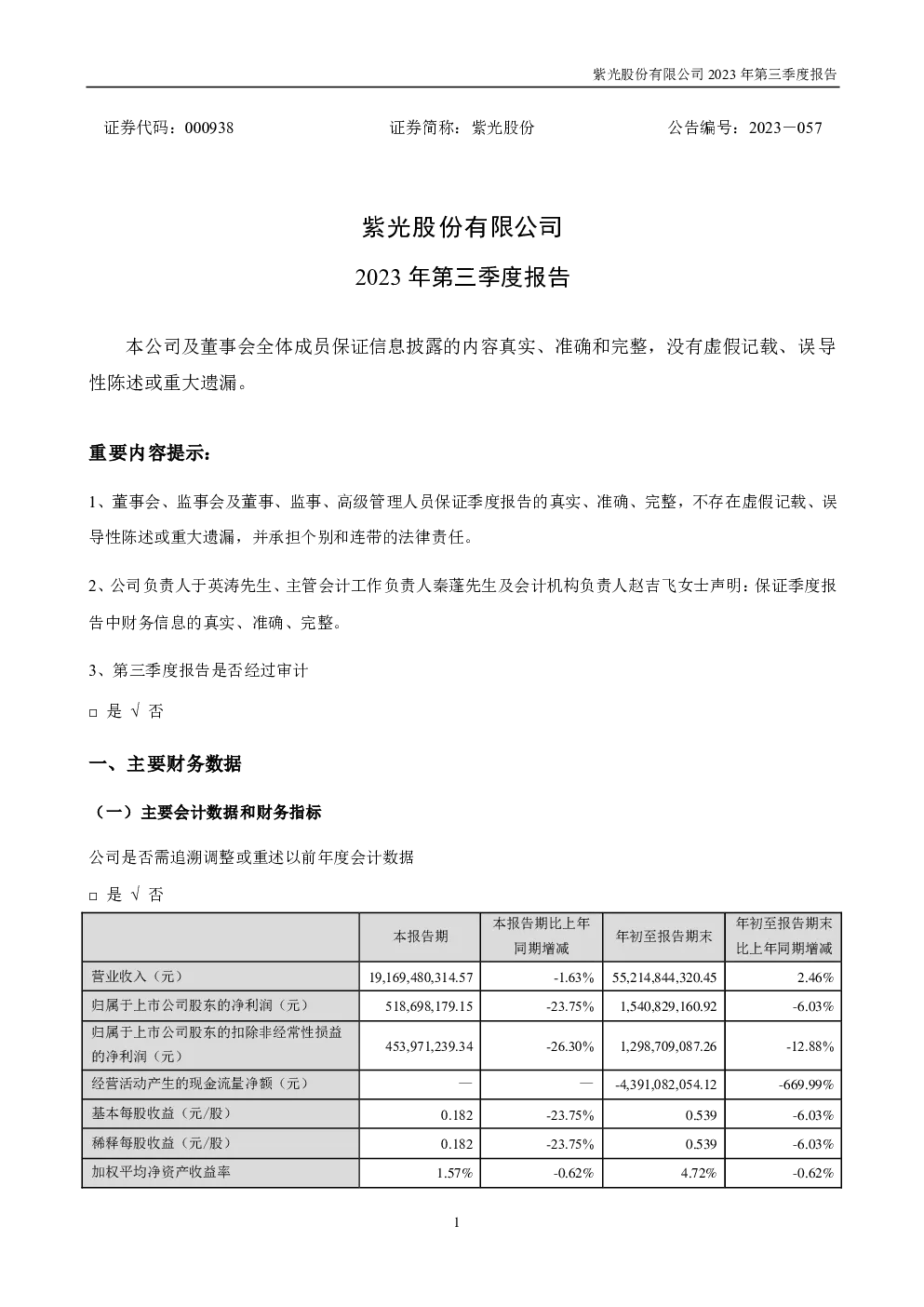 紫光股份有限公司 2023 年第三季度报告

证券代码：000938　　证券简称：紫光股份　　公告编号：2023－057

紫光股份有限公司

2023 年第三季度报告

本公司及董事会全体成员保证信息披露的内容真实、准确和完整，没有虚假记载、误导性陈述或重大遗漏。

重要内容提示：

1、董事会、监事会及董事、监事、高级管理人员保证季度报告的真实、准确、完整，不存在虚假记载、误导性陈述或重大遗漏，并承担个别和连带的法律责任。

2、公司负责人于英涛先生、主管会计工作负责人秦蓬先生及会计机构负责人赵吉飞女士声明：保证季度报告中财务信息的真实、准确、完整。

3、第三季度报告是否经过审计

□ 是 √ 否

一、主要财务数据

（一）主要会计数据和财务指标

公司是否需追溯调整或重述以前年度会计数据

□ 是 √ 否

| | 本报告期 | 本报告期比上年同期增减 | 年初至报告期末 | 年初至报告期末比上年同期增减 |
|---|---|---|---|---|
| 营业收入（元） | 19,169,480,314.57 | -1.63% | 55,214,844,320.45 | 2.46% |
| 归属于上市公司股东的净利润（元） | 518,698,179.15 | -23.75% | 1,540,829,160.92 | -6.03% |
| 归属于上市公司股东的扣除非经常性损益的净利润（元） | 453,971,239.34 | -26.30% | 1,298,709,087.26 | -12.88% |
| 经营活动产生的现金流量净额（元） | — | — | -4,391,082,054.12 | -669.99% |
| 基本每股收益（元/股） | 0.182 | -23.75% | 0.539 | -6.03% |
| 稀释每股收益（元/股） | 0.182 | -23.75% | 0.539 | -6.03% |
| 加权平均净资产收益率 | 1.57% | -0.62% | 4.72% | -0.62% |

1